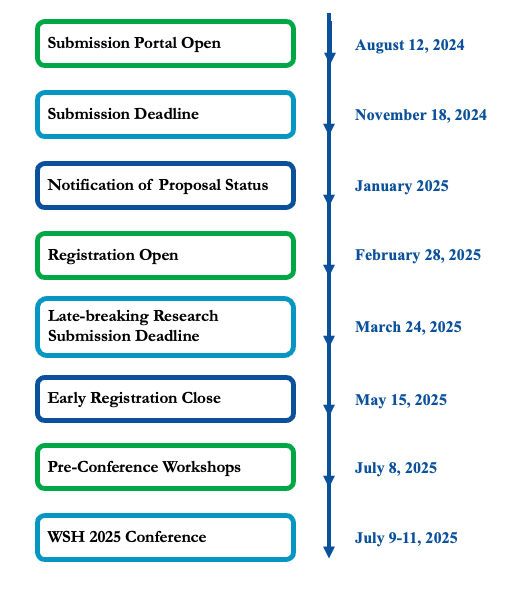 Submission Portal Open
August 12, 2024

Submission Deadline
November 18, 2024

Notification of Proposal Status
January 2025

Registration Open
February 28, 2025

Late-breaking Research Submission Deadline
March 24, 2025

Early Registration Close
May 15, 2025

Pre-Conference Workshops
July 8, 2025

WSH 2025 Conference
July 9-11, 2025